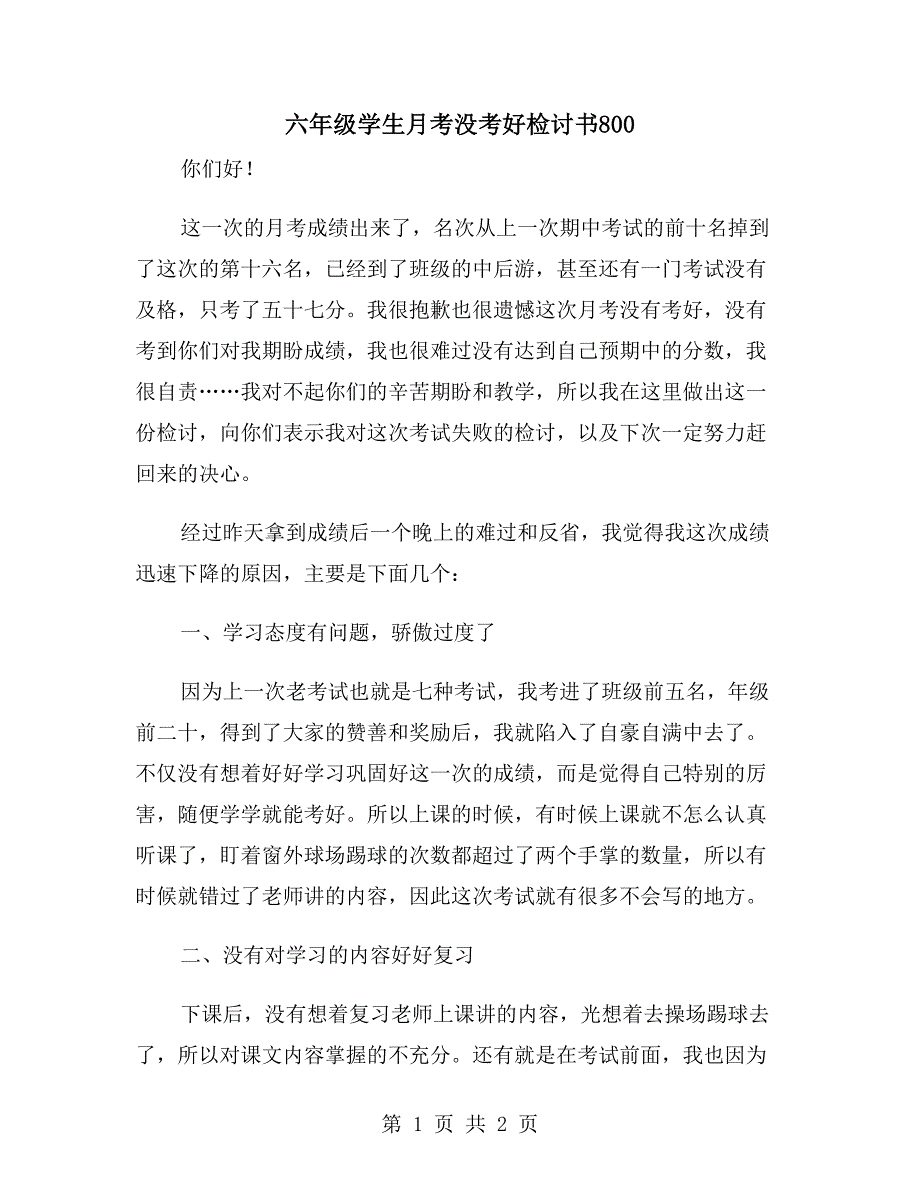 六年级学生月考没考好检讨书800

你们好！

这一次的月考成绩出来了，名次从上一次期中考试的前十名掉到了这次的第十六名，已经到了班级的中后游，甚至还有一门考试没有及格，只考了五十七分。我很抱歉也很遗憾这次月考没有考好，没有考到你们对我期盼成绩，我也很难过没有达到自己预期中的分数，我很自责……我对不起你们的辛苦期盼和教学，所以我在这里做出这一份检讨，向你们表示我对这次考试失败的检讨，以及下次一定努力赶回来的决心。

经过昨天拿到成绩后一个晚上的难过和反省，我觉得我这次成绩迅速下降的原因，主要是下面几个：

一、学习态度有问题，骄傲过度了

因为上一次老考试也就是七种考试，我考进了班级前五名，年级前二十，得到了大家的赞善和奖励后，我就陷入了自豪自满中去了。不仅没有想着好好学习巩固好这一次的成绩，而是觉得自己特别的厉害，随便学学就能考好。所以上课的时候，有时候上课就不怎么认真听课了，盯着窗外球场踢球的次数都超过了两个手掌的数量，所以有时候就错过了老师讲的内容，因此这次考试就有很多不会写的地方。

二、没有对学习的内容好好复习

下课后，没有想着复习老师上课讲的内容，光想着去操场踢球去了，所以对课文内容掌握的不充分。还有就是在考试前面，我也因为

第 1 页 共 2 页